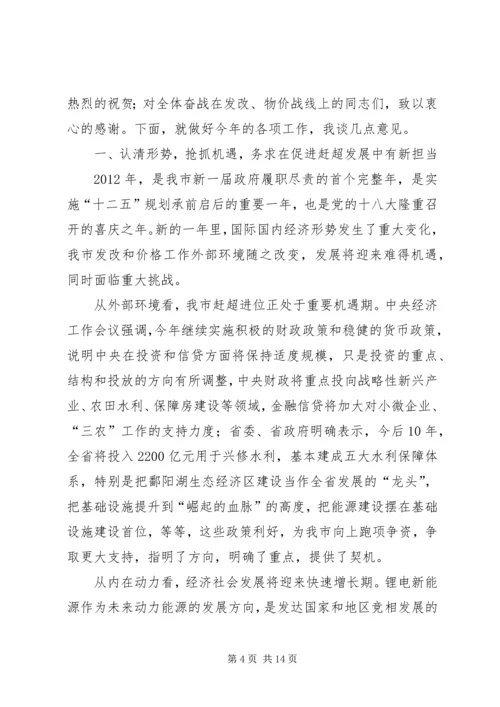 热烈的祝贺；对全体奋战在发改、物价战线上的同志们，致以衷心的感谢。下面，就做好今年的各项工作，我谈几点意见。

一、认清形势，抢抓机遇，务求在促进赶超发展中有新担当

2012年，是我市新一届政府履职尽责的首个完整年，是实施“十二五”规划承前启后的重要一年，也是党的十八大隆重召开的喜庆之年。新的一年里，国际国内经济形势发生了重大变化，我市发改和价格工作外部环境随之改变，发展将迎来难得机遇，同时面临重大挑战。

从外部环境看，我市赶超进位正处于重要机遇期。中央经济工作会议强调，今年继续实施积极的财政政策和稳健的货币政策，说明中央在投资和信贷方面将保持适度规模，只是投资的重点、结构和投放的方向有所调整，中央财政将重点投向战略性新兴产业、农田水利、保障房建设等领域，金融信贷将加大对小微企业、“三农”工作的支持力度；省委、省政府明确表示，今后10年，全省将投入2200亿元用于兴修水利，基本建成五大水利保障体系，特别是把鄱阳湖生态经济区建设当作全省发展的“龙头”，把基础设施提升到“崛起的血脉”的高度，把能源建设摆在基础设施建设首位，等等，这些政策利好，为我市向上跑项争资，争取更大支持，指明了方向，明确了重点，提供了契机。

从内在动力看，经济社会发展将迎来快速增长期。锂电新能源作为未来动力能源的发展方向，是发达国家和地区竞相发展的

第4页 共14页